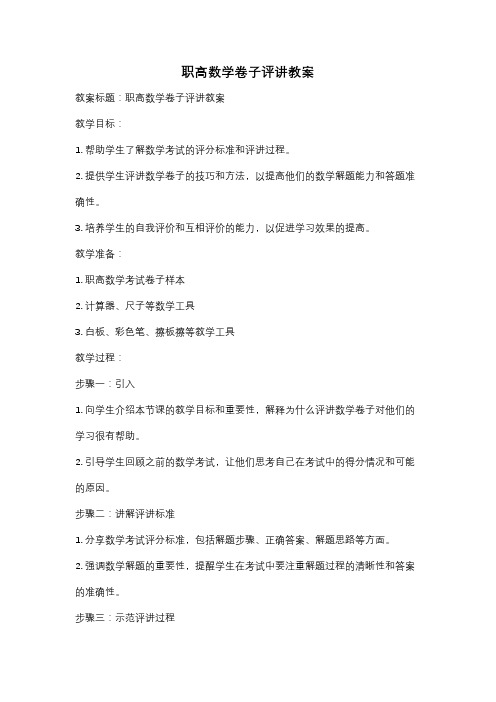 职高数学卷子评讲教案

教案标题：职高数学卷子评讲教案

教学目标：

1. 帮助学生了解数学考试的评分标准和评讲过程。

2. 提供学生评讲数学卷子的技巧和方法，以提高他们的数学解题能力和答题准确性。

3. 培养学生的自我评价和互相评价的能力，以促进学习效果的提高。

教学准备：

1. 职高数学考试卷子样本

2. 计算器、尺子等数学工具

3. 白板、彩色笔、擦板擦等教学工具

教学过程：

步骤一：引入

1. 向学生介绍本节课的教学目标和重要性，解释为什么评讲数学卷子对他们的学习很有帮助。

2. 引导学生回顾之前的数学考试，让他们思考自己在考试中的得分情况和可能的原因。

步骤二：讲解评讲标准

1. 分享数学考试评分标准，包括解题步骤、正确答案、解题思路等方面。

2. 强调数学解题的重要性，提醒学生在考试中要注重解题过程的清晰性和答案的准确性。

步骤三：示范评讲过程